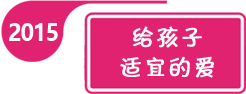 2015

给孩子
适宜的爱